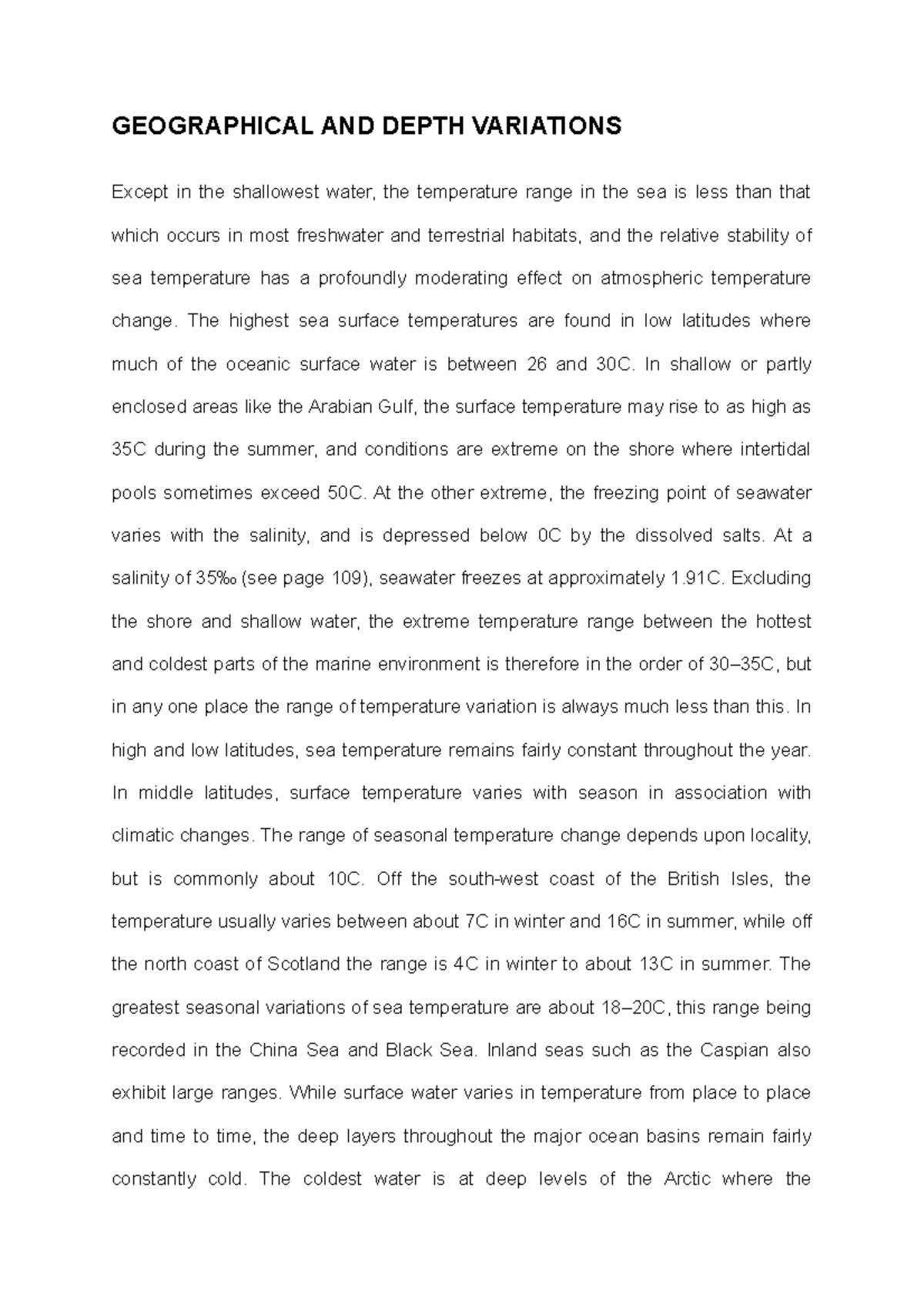 GEOGRAPHICAL AND DEPTH VARIATIONS

Except in the shallowest water, the temperature range in the sea is less than that which occurs in most freshwater and terrestrial habitats, and the relative stability of sea temperature has a profoundly moderating effect on atmospheric temperature change. The highest sea surface temperatures are found in low latitudes where much of the oceanic surface water is between 26 and 30C. In shallow or partly enclosed areas like the Arabian Gulf, the surface temperature may rise to as high as 35C during the summer, and conditions are extreme on the shore where intertidal pools sometimes exceed 50C. At the other extreme, the freezing point of seawater varies with the salinity, and is depressed below 0C by the dissolved salts. At a salinity of 35‰ (see page 109), seawater freezes at approximately 1.91C. Excluding the shore and shallow water, the extreme temperature range between the hottest and coldest parts of the marine environment is therefore in the order of 30–35C, but in any one place the range of temperature variation is always much less than this. In high and low latitudes, sea temperature remains fairly constant throughout the year. In middle latitudes, surface temperature varies with season in association with climatic changes. The range of seasonal temperature change depends upon locality, but is commonly about 10C. Off the south-west coast of the British Isles, the temperature usually varies between about 7C in winter and 16C in summer, while off the north coast of Scotland the range is 4C in winter to about 13C in summer. The greatest seasonal variations of sea temperature are about 18–20C, this range being recorded in the China Sea and Black Sea. Inland seas such as the Caspian also exhibit large ranges. While surface water varies in temperature from place to place and time to time, the deep layers throughout the major ocean basins remain fairly constantly cold. The coldest water is at deep levels of the Arctic where the